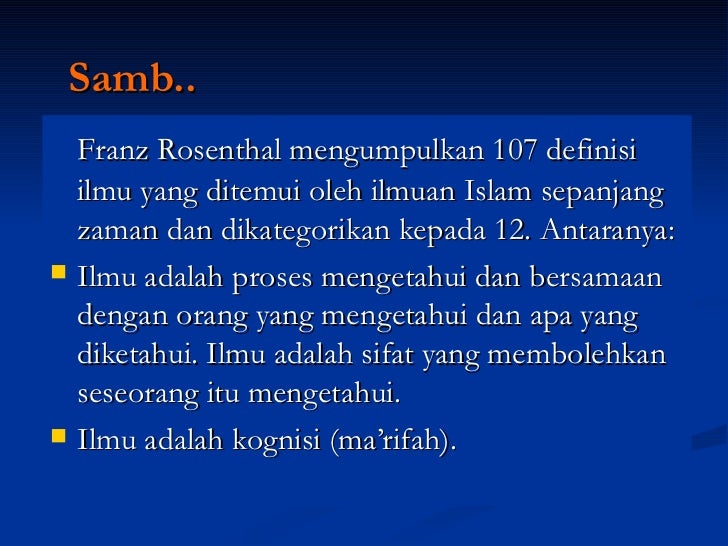 Samb..

Franz Rosenthal mengumpulkan 107 definisi ilmu yang ditemui oleh ilmuan Islam sepanjang zaman dan dikategorikan kepada 12. Antaranya:

• Ilmu adalah proses mengetahui dan bersamaan dengan orang yang mengetahui dan apa yang diketahui. Ilmu adalah sifat yang membolehkan seseorang itu mengetahui.

• Ilmu adalah kognisi (ma'rifah).